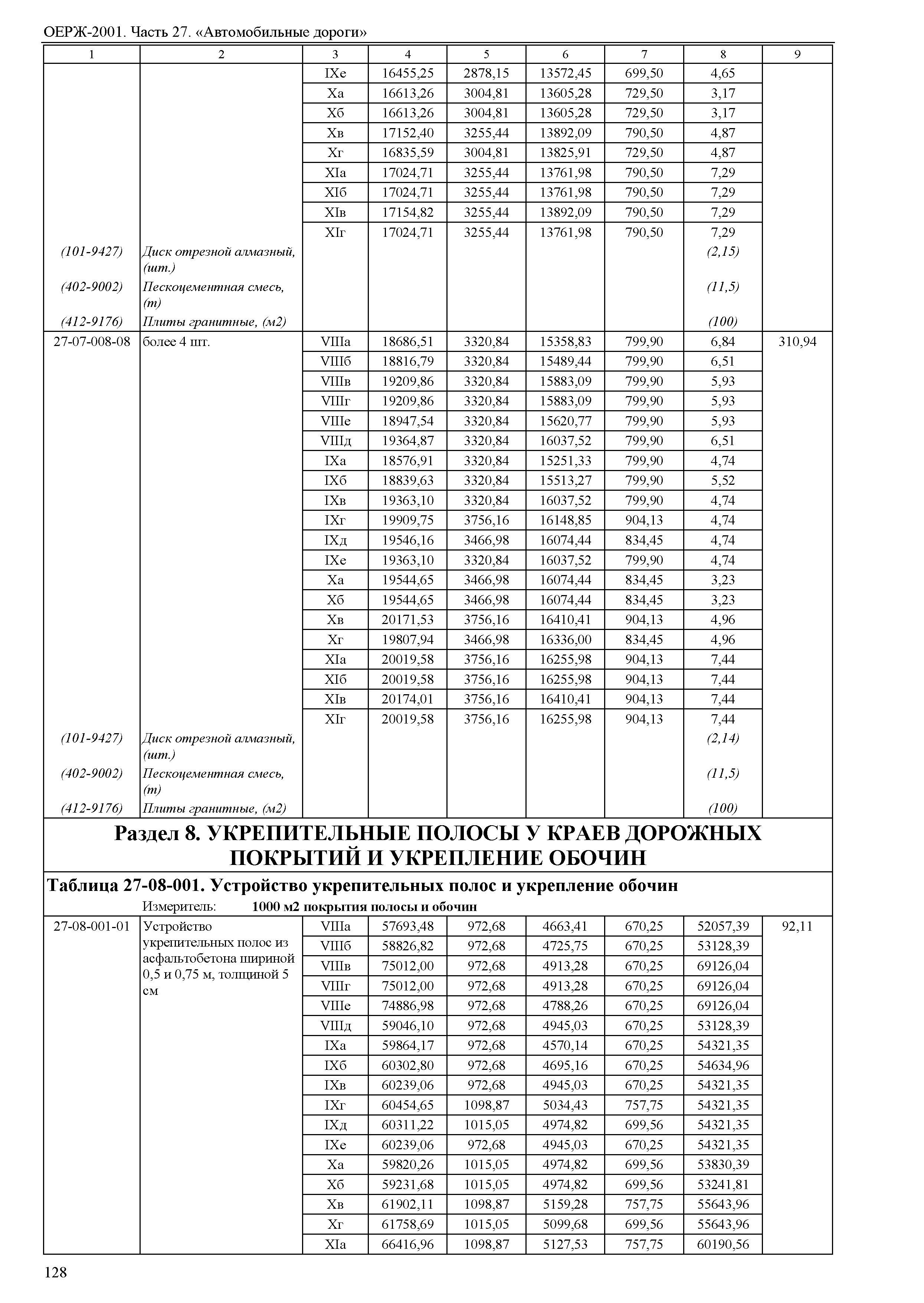 ОЕРЖ-2001. Часть 27. «Автомобильные дороги»

| 1 | 2 | 3 | 4 | 5 | 6 | 7 | 8 | 9 |
|---|---|---|---|---|---|---|---|---|
| | | IXе | 16455,25 | 2878,15 | 13572,45 | 699,50 | 4,65 | |
| | | Xа | 16613,26 | 3004,81 | 13605,28 | 729,50 | 3,17 | |
| | | Xб | 16613,26 | 3004,81 | 13605,28 | 729,50 | 3,17 | |
| | | Xв | 17152,40 | 3255,44 | 13892,09 | 790,50 | 4,87 | |
| | | Xг | 16835,59 | 3004,81 | 13825,91 | 729,50 | 4,87 | |
| | | XIа | 17024,71 | 3255,44 | 13761,98 | 790,50 | 7,29 | |
| | | XIб | 17024,71 | 3255,44 | 13761,98 | 790,50 | 7,29 | |
| | | XIв | 17154,82 | 3255,44 | 13892,09 | 790,50 | 7,29 | |
| | | XIг | 17024,71 | 3255,44 | 13761,98 | 790,50 | 7,29 | |
| (101-9427) | Диск отрезной алмазный, (шт.) | | | | | | (2,15) | |
| (402-9002) | Пескоцементная смесь, (т) | | | | | | (11,5) | |
| (412-9176) | Плиты гранитные, (м2) | | | | | | (100) | |
| 27-07-008-08 | более 4 шт. | VIIIа | 18686,51 | 3320,84 | 15358,83 | 799,90 | 6,84 | 310,94 |
| | | VIIIб | 18816,79 | 3320,84 | 15489,44 | 799,90 | 6,51 | |
| | | VIIIв | 19209,86 | 3320,84 | 15883,09 | 799,90 | 5,93 | |
| | | VIIIг | 19209,86 | 3320,84 | 15883,09 | 799,90 | 5,93 | |
| | | VIIIе | 18947,54 | 3320,84 | 15620,77 | 799,90 | 5,93 | |
| | | VIIIд | 19364,87 | 3320,84 | 16037,52 | 799,90 | 6,51 | |
| | | IXа | 18576,91 | 3320,84 | 15251,33 | 799,90 | 4,74 | |
| | | IXб | 18839,63 | 3320,84 | 15513,27 | 799,90 | 5,52 | |
| | | IXв | 19363,10 | 3320,84 | 16037,52 | 799,90 | 4,74 | |
| | | IXг | 19909,75 | 3756,16 | 16148,85 | 904,13 | 4,74 | |
| | | IXд | 19546,16 | 3466,98 | 16074,44 | 834,45 | 4,74 | |
| | | IXе | 19363,10 | 3320,84 | 16037,52 | 799,90 | 4,74 | |
| | | Xа | 19544,65 | 3466,98 | 16074,44 | 834,45 | 3,23 | |
| | | Xб | 19544,65 | 3466,98 | 16074,44 | 834,45 | 3,23 | |
| | | Xв | 20171,53 | 3756,16 | 16410,41 | 904,13 | 4,96 | |
| | | Xг | 19807,94 | 3466,98 | 16336,00 | 834,45 | 4,96 | |
| | | XIа | 20019,58 | 3756,16 | 16255,98 | 904,13 | 7,44 | |
| | | XIб | 20019,58 | 3756,16 | 16255,98 | 904,13 | 7,44 | |
| | | XIв | 20174,01 | 3756,16 | 16410,41 | 904,13 | 7,44 | |
| | | XIг | 20019,58 | 3756,16 | 16255,98 | 904,13 | 7,44 | |
| (101-9427) | Диск отрезной алмазный, (шт.) | | | | | | (2,14) | |
| (402-9002) | Пескоцементная смесь, (т) | | | | | | (11,5) | |
| (412-9176) | Плиты гранитные, (м2) | | | | | | (100) | |

Раздел 8. УКРЕПИТЕЛЬНЫЕ ПОЛОСЫ У КРАЕВ ДОРОЖНЫХ ПОКРЫТИЙ И УКРЕПЛЕНИЕ ОБОЧИН

Таблица 27-08-001. Устройство укрепительных полос и укрепление обочин

Измеритель: 1000 м2 покрытия полосы и обочин

| | | | | | | | | |
|---|---|---|---|---|---|---|---|---|
| 27-08-001-01 | Устройство укрепительных полос из асфальтобетона шириной 0,5 и 0,75 м, толщиной 5 см | VIIIа | 57693,48 | 972,68 | 4663,41 | 670,25 | 52057,39 | 92,11 |
| | | VIIIб | 58826,82 | 972,68 | 4725,75 | 670,25 | 53128,39 | |
| | | VIIIв | 75012,00 | 972,68 | 4913,28 | 670,25 | 69126,04 | |
| | | VIIIг | 75012,00 | 972,68 | 4913,28 | 670,25 | 69126,04 | |
| | | VIIIе | 74886,98 | 972,68 | 4788,26 | 670,25 | 69126,04 | |
| | | VIIIд | 59046,10 | 972,68 | 4945,03 | 670,25 | 53128,39 | |
| | | IXа | 59864,17 | 972,68 | 4570,14 | 670,25 | 54321,35 | |
| | | IXб | 60302,80 | 972,68 | 4695,16 | 670,25 | 54634,96 | |
| | | IXв | 60239,06 | 972,68 | 4945,03 | 670,25 | 54321,35 | |
| | | IXг | 60454,65 | 1098,87 | 5034,43 | 757,75 | 54321,35 | |
| | | IXд | 60311,22 | 1015,05 | 4974,82 | 699,56 | 54321,35 | |
| | | IXе | 60239,06 | 972,68 | 4945,03 | 670,25 | 54321,35 | |
| | | Xа | 59820,26 | 1015,05 | 4974,82 | 699,56 | 53830,39 | |
| | | Xб | 59231,68 | 1015,05 | 4974,82 | 699,56 | 53241,81 | |
| | | Xв | 61902,11 | 1098,87 | 5159,28 | 757,75 | 55643,96 | |
| | | Xг | 61758,69 | 1015,05 | 5099,68 | 699,56 | 55643,96 | |
| | | XIа | 66416,96 | 1098,87 | 5127,53 | 757,75 | 60190,56 | |

128